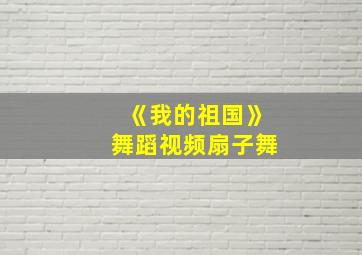 《我的祖国》
舞蹈视频扇子舞